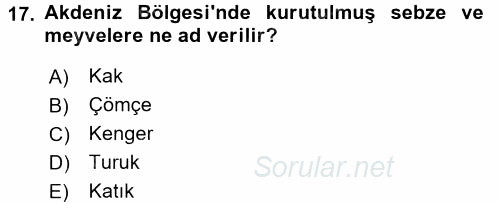 17. Akdeniz Bölgesi'nde kurutulmuş sebze ve meyvelere ne ad verilir?

A) Kak
B) Çömçe
C) Kenger
D) Turuk
E) Katık

Sorular.net